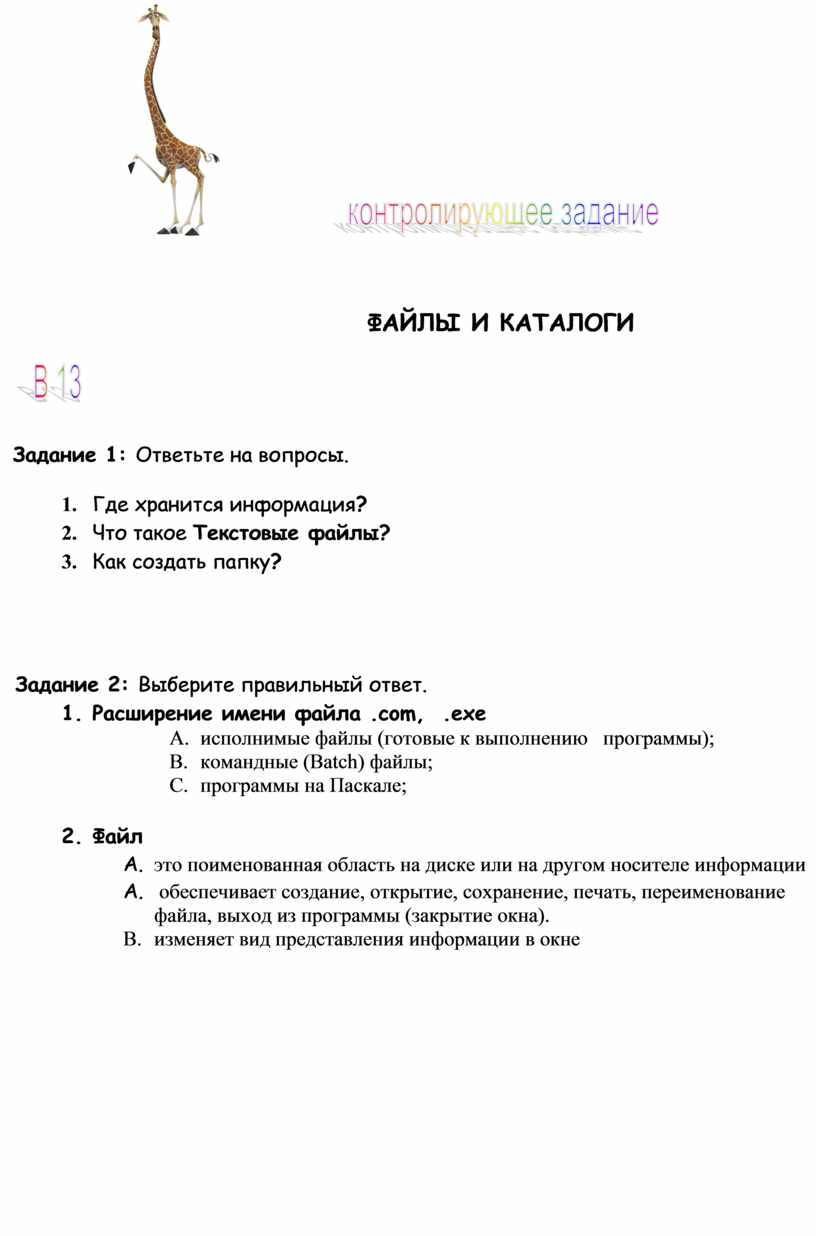 контролирующее задание

ФАЙЛЫ И КАТАЛОГИ

В 13

Задание 1: Ответьте на вопросы.

1. Где хранится информация?
2. Что такое Текстовые файлы?
3. Как создать папку?

Задание 2: Выберите правильный ответ.

1. Расширение имени файла .com, .exe
A. исполнимые файлы (готовые к выполнению программы);
B. командные (Batch) файлы;
C. программы на Паскале;

2. Файл
A. это поименованная область на диске или на другом носителе информации
A. обеспечивает создание, открытие, сохранение, печать, переименование файла, выход из программы (закрытие окна).
B. изменяет вид представления информации в окне